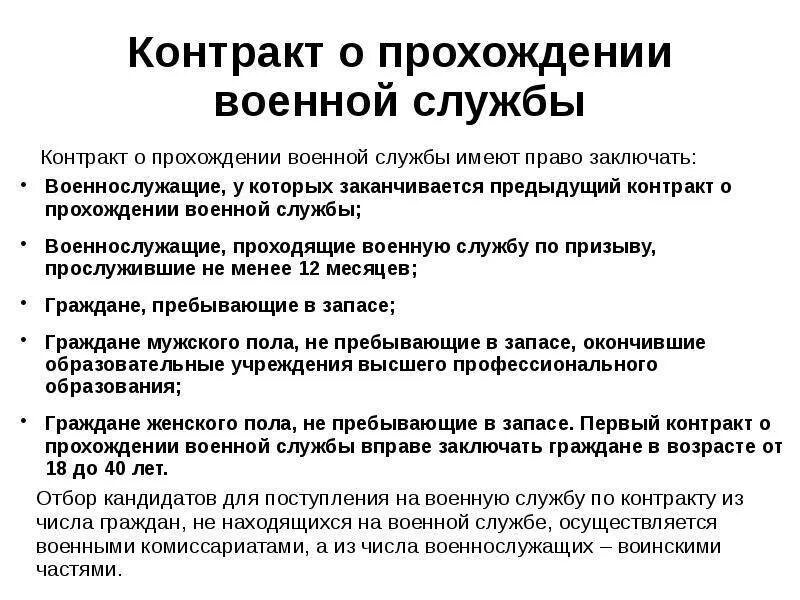 Контракт о прохождении военной службы

Контракт о прохождении военной службы имеют право заключать:

• Военнослужащие, у которых заканчивается предыдущий контракт о прохождении военной службы;

• Военнослужащие, проходящие военную службу по призыву, прослужившие не менее 12 месяцев;

• Граждане, пребывающие в запасе;

• Граждане мужского пола, не пребывающие в запасе, окончившие образовательные учреждения высшего профессионального образования;

• Граждане женского пола, не пребывающие в запасе. Первый контракт о прохождении военной службы вправе заключать граждане в возрасте от 18 до 40 лет.

Отбор кандидатов для поступления на военную службу по контракту из числа граждан, не находящихся на военной службе, осуществляется военными комиссариатами, а из числа военнослужащих – воинскими частями.